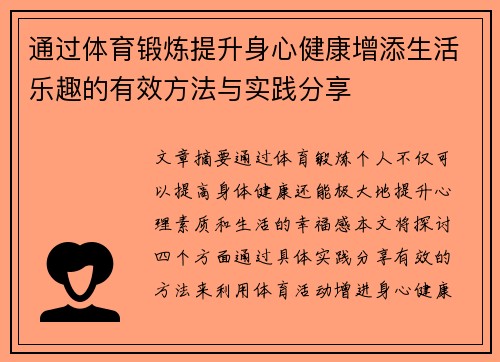 通过体育锻炼提升身心健康增添生活乐趣的有效方法与实践分享

文章摘要通过体育锻炼个人不仅可以提高身体健康还能极大地提升心理素质和生活的幸福感本文将探讨四个方面通过具体实践分享有效的方法来利用体育活动增进身心健康